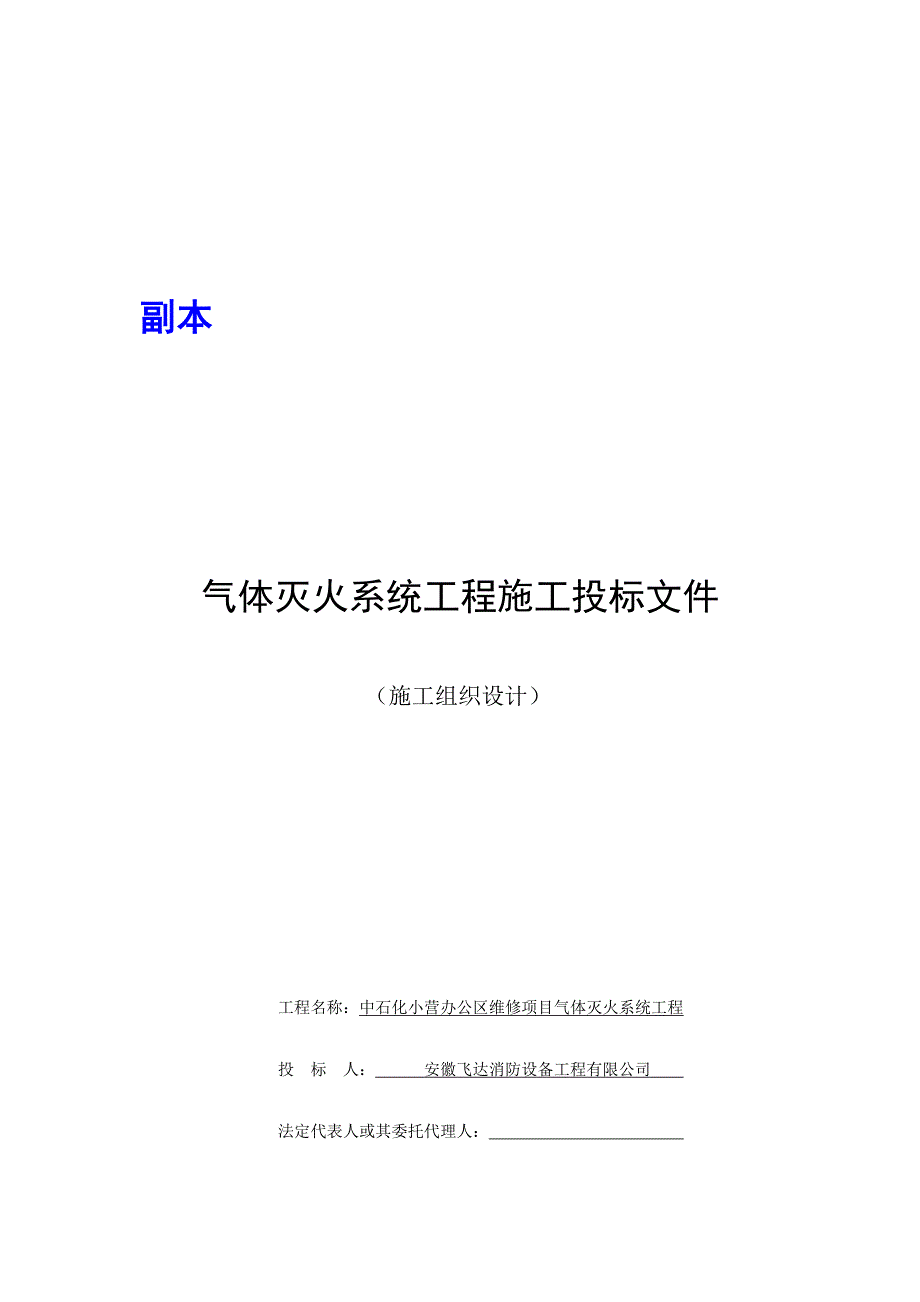 副本

气体灭火系统工程施工投标文件

（施工组织设计）

工程名称：中石化小营办公区维修项目气体灭火系统工程

投　标　人：安徽飞达消防设备工程有限公司

法定代表人或其委托代理人：